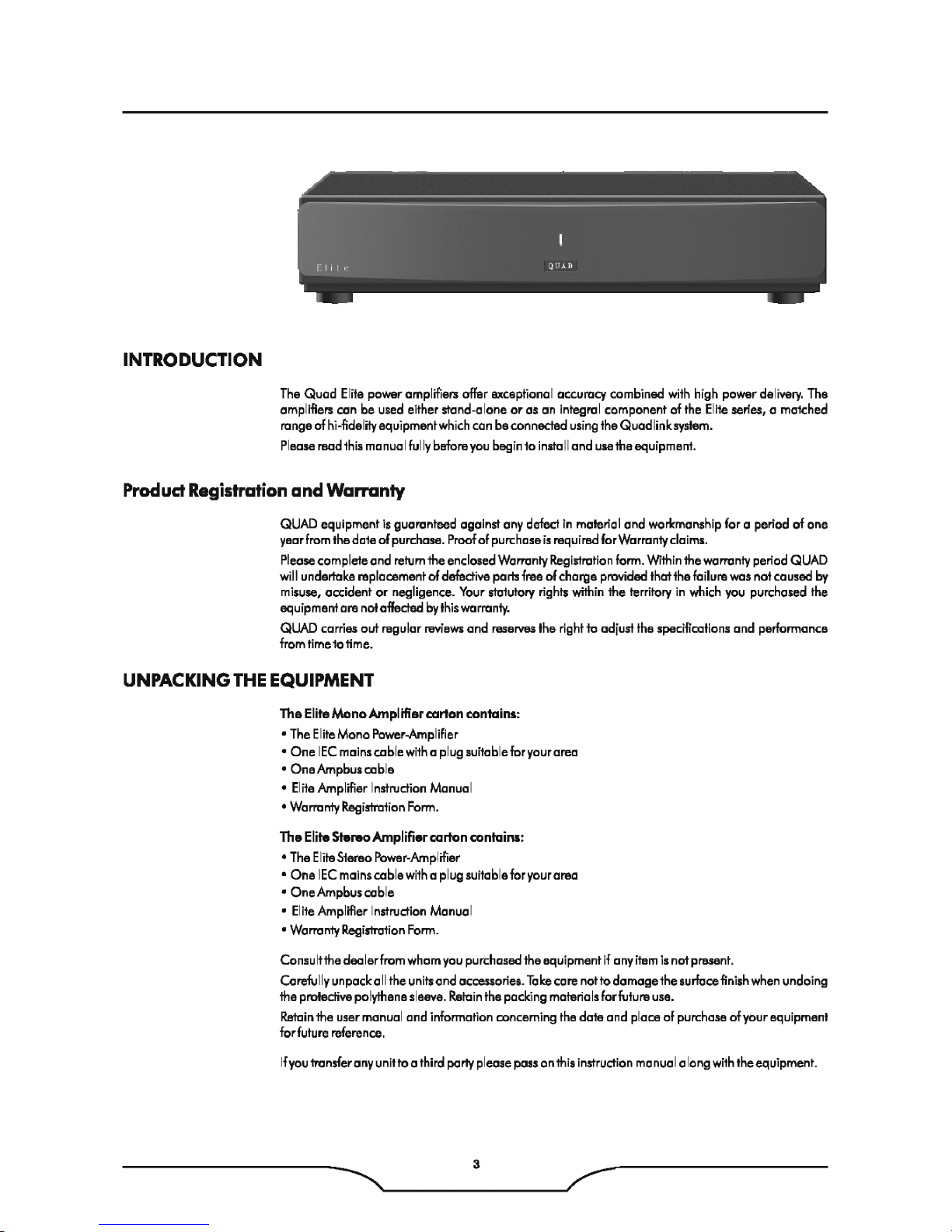 Elite

QUAD

INTRODUCTION

The Quad Elite power amplifiers offer exceptional accuracy combined with high power delivery. The amplifiers can be used either stand-alone or as an integral component of the Elite series, a matched range of hi-fidelity equipment which can be connected using the Quadlink system.

Please read this manual fully before you begin to install and use the equipment.

Product Registration and Warranty

QUAD equipment is guaranteed against any defect in material and workmanship for a period of one year from the date of purchase. Proof of purchase is required for Warranty claims.

Please complete and return the enclosed Warranty Registration form. Within the warranty period QUAD will undertake replacement of defective parts free of charge provided that the failure was not caused by misuse, accident or negligence. Your statutory rights within the territory in which you purchased the equipment are not affected by this warranty.

QUAD carries out regular reviews and reserves the right to adjust the specifications and performance from time to time.

UNPACKING THE EQUIPMENT

The Elite Mono Amplifier carton contains:

• The Elite Mono Power-Amplifier
• One IEC mains cable with a plug suitable for your area
• One Ampbus cable
• Elite Amplifier Instruction Manual
• Warranty Registration Form.

The Elite Stereo Amplifier carton contains:

• The Elite Stereo Power-Amplifier
• One IEC mains cable with a plug suitable for your area
• One Ampbus cable
• Elite Amplifier Instruction Manual
• Warranty Registration Form.

Consult the dealer from whom you purchased the equipment if any item is not present.

Carefully unpack all the units and accessories. Take care not to damage the surface finish when undoing the protective polythene sleeve. Retain the packing materials for future use.

Retain the user manual and information concerning the date and place of purchase of your equipment for future reference.

If you transfer any unit to a third party please pass on this instruction manual along with the equipment.

3